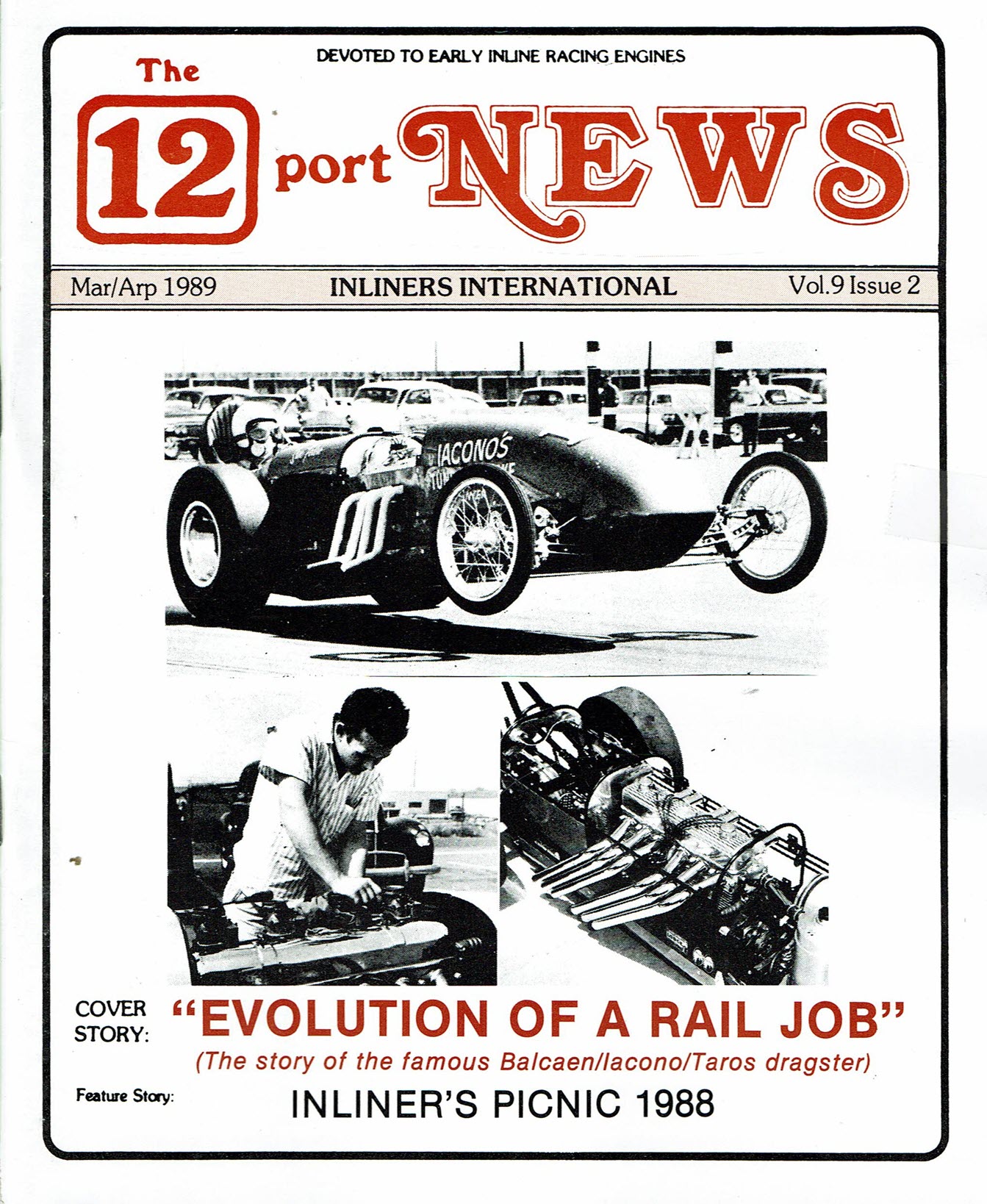 DEVOTED TO EARLY INLINE RACING ENGINES

The 12 port NEWS

Mar/Arp 1989 INLINERS INTERNATIONAL Vol.9 Issue 2

IACONO'S

COVER STORY: "EVOLUTION OF A RAIL JOB"

(The story of the famous Balcaen/Iacono/Taros dragster)

Feature Story: INLINER'S PICNIC 1988